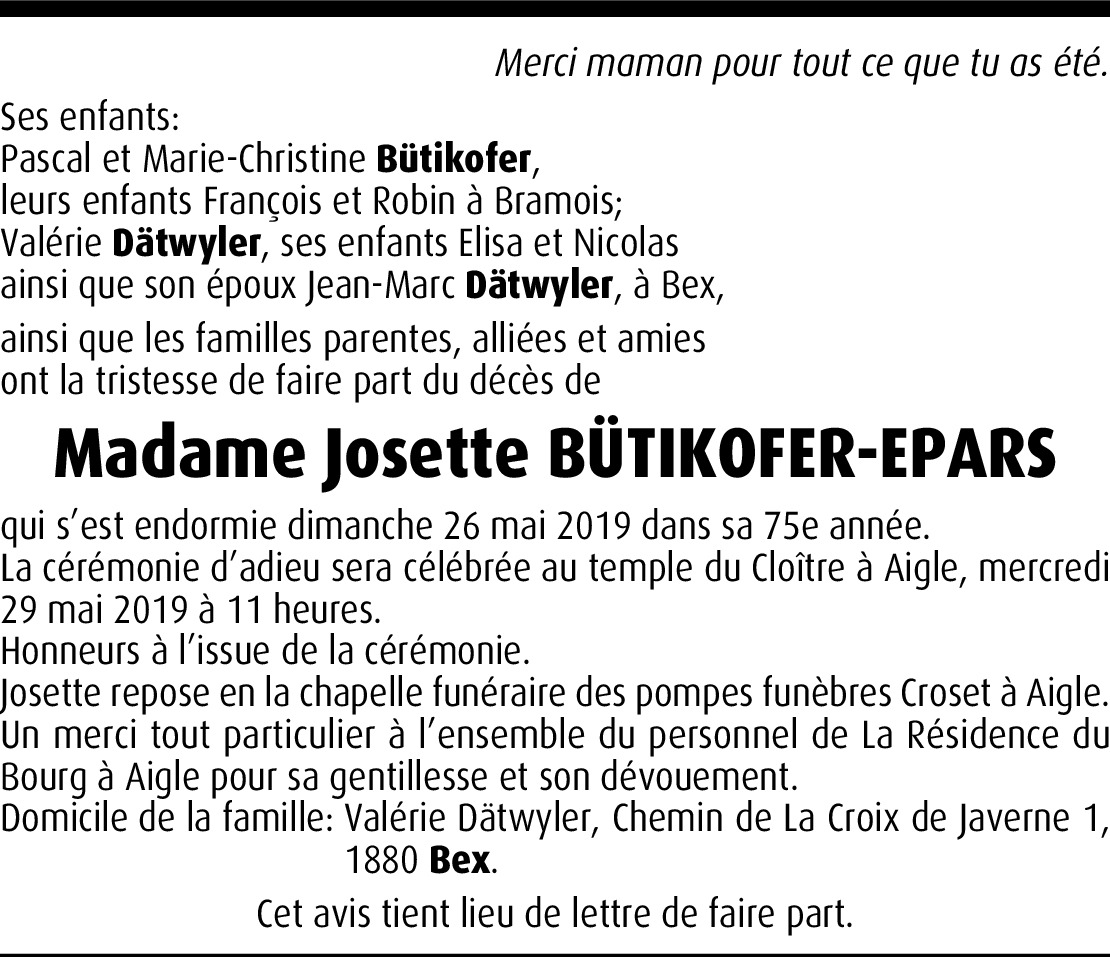 Merci maman pour tout ce que tu as été.

Ses enfants:
Pascal et Marie-Christine Bütikofer,
leurs enfants François et Robin à Bramois;
Valérie Dätwyler, ses enfants Elisa et Nicolas
ainsi que son époux Jean-Marc Dätwyler, à Bex,

ainsi que les familles parentes, alliées et amies
ont la tristesse de faire part du décès de

Madame Josette BÜTIKOFER-EPARS

qui s'est endormie dimanche 26 mai 2019 dans sa 75e année.
La cérémonie d'adieu sera célébrée au temple du Cloître à Aigle, mercredi 29 mai 2019 à 11 heures.
Honneurs à l'issue de la cérémonie.
Josette repose en la chapelle funéraire des pompes funèbres Croset à Aigle.
Un merci tout particulier à l'ensemble du personnel de La Résidence du Bourg à Aigle pour sa gentillesse et son dévouement.
Domicile de la famille: Valérie Dätwyler, Chemin de La Croix de Javerne 1, 1880 Bex.

Cet avis tient lieu de lettre de faire part.